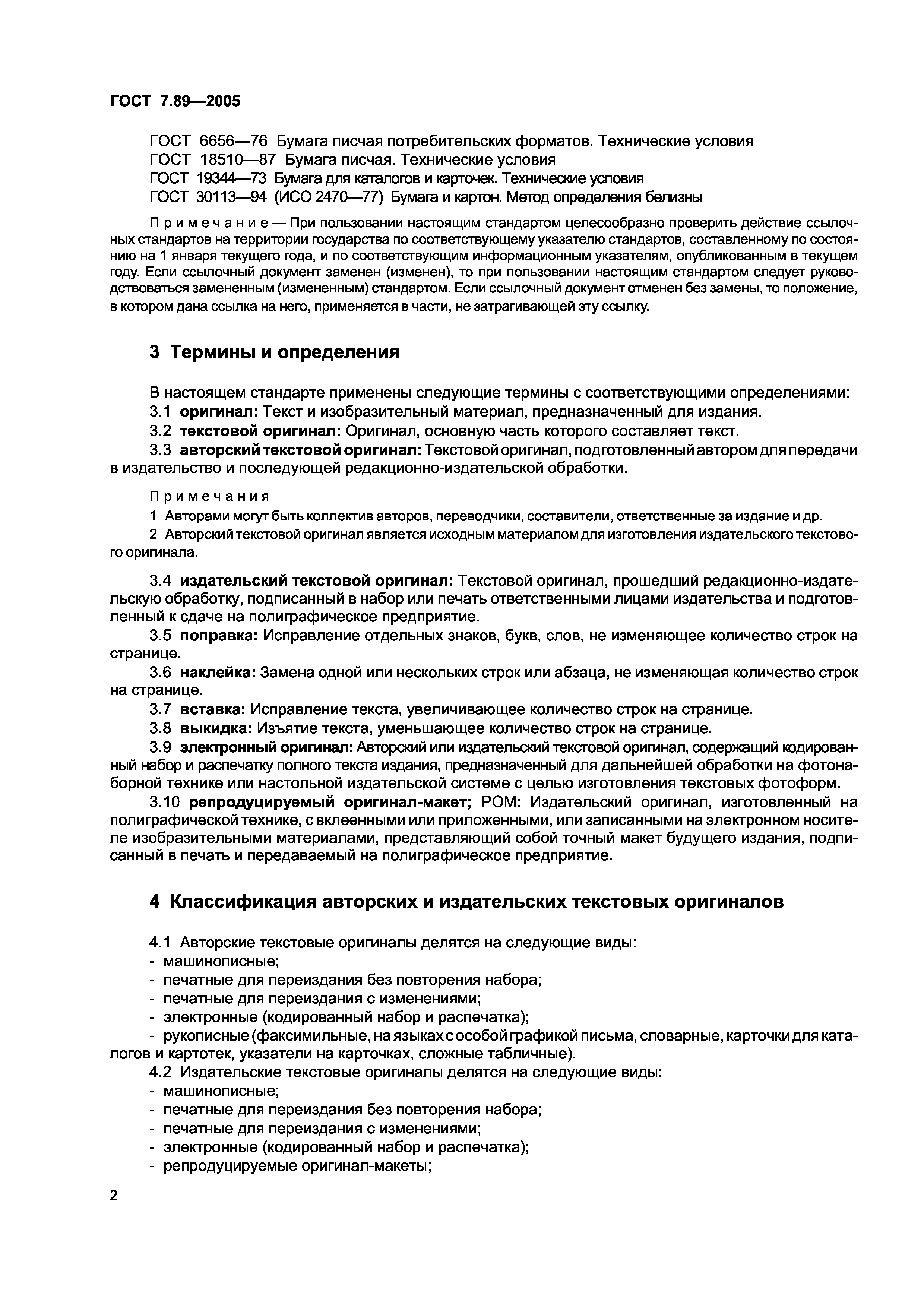 ГОСТ 7.89—2005

ГОСТ 6656—76 Бумага писчая потребительских форматов. Технические условия
ГОСТ 18510—87 Бумага писчая. Технические условия
ГОСТ 19344—73 Бумага для каталогов и карточек. Технические условия
ГОСТ 30113—94 (ИСО 2470—77) Бумага и картон. Метод определения белизны

Примечание — При пользовании настоящим стандартом целесообразно проверить действие ссылочных стандартов на территории государства по соответствующему указателю стандартов, составленному по состоянию на 1 января текущего года, и по соответствующим информационным указателям, опубликованным в текущем году. Если ссылочный документ заменен (изменен), то при пользовании настоящим стандартом следует руководствоваться замененным (измененным) стандартом. Если ссылочный документ отменен без замены, то положение, в котором дана ссылка на него, применяется в части, не затрагивающей эту ссылку.

3 Термины и определения

В настоящем стандарте применены следующие термины с соответствующими определениями:
3.1 оригинал: Текст и изобразительный материал, предназначенный для издания.
3.2 текстовой оригинал: Оригинал, основную часть которого составляет текст.
3.3 авторский текстовой оригинал: Текстовой оригинал, подготовленный автором для передачи в издательство и последующей редакционно-издательской обработки.

Примечания
1 Авторами могут быть коллектив авторов, переводчики, составители, ответственные за издание и др.
2 Авторский текстовой оригинал является исходным материалом для изготовления издательского текстового оригинала.

3.4 издательский текстовой оригинал: Текстовой оригинал, прошедший редакционно-издательскую обработку, подписанный в набор или печать ответственными лицами издательства и подготовленный к сдаче на полиграфическое предприятие.
3.5 поправка: Исправление отдельных знаков, букв, слов, не изменяющее количество строк на странице.
3.6 наклейка: Замена одной или нескольких строк или абзаца, не изменяющая количество строк на странице.
3.7 вставка: Исправление текста, увеличивающее количество строк на странице.
3.8 выкидка: Изъятие текста, уменьшающее количество строк на странице.
3.9 электронный оригинал: Авторский или издательский текстовой оригинал, содержащий кодированный набор и распечатку полного текста издания, предназначенный для дальнейшей обработки на фотонаборной технике или настольной издательской системе с целью изготовления текстовых фотоформ.
3.10 репродуцируемый оригинал-макет; РОМ: Издательский оригинал, изготовленный на полиграфической технике, с вклеенными или приложенными, или записанными на электронном носителе изобразительными материалами, представляющий собой точный макет будущего издания, подписанный в печать и передаваемый на полиграфическое предприятие.

4 Классификация авторских и издательских текстовых оригиналов

4.1 Авторские текстовые оригиналы делятся на следующие виды:
- машинописные;
- печатные для переиздания без повторения набора;
- печатные для переиздания с изменениями;
- электронные (кодированный набор и распечатка);
- рукописные (факсимильные, на языках с особой графикой письма, словарные, карточки для каталогов и картотек, указатели на карточках, сложные табличные).
4.2 Издательские текстовые оригиналы делятся на следующие виды:
- машинописные;
- печатные для переиздания без повторения набора;
- печатные для переиздания с изменениями;
- электронные (кодированный набор и распечатка);
- репродуцируемые оригинал-макеты;

2